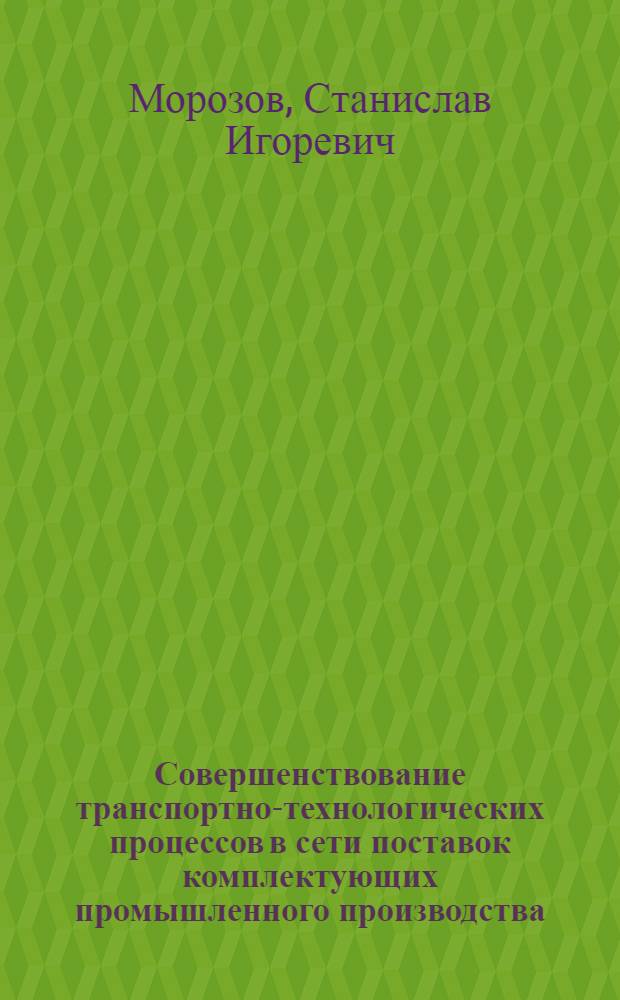 Морозов, Станислав Игоревич

Совершенствование транспортно-технологических процессов в сети поставок комплектующих промышленного производства